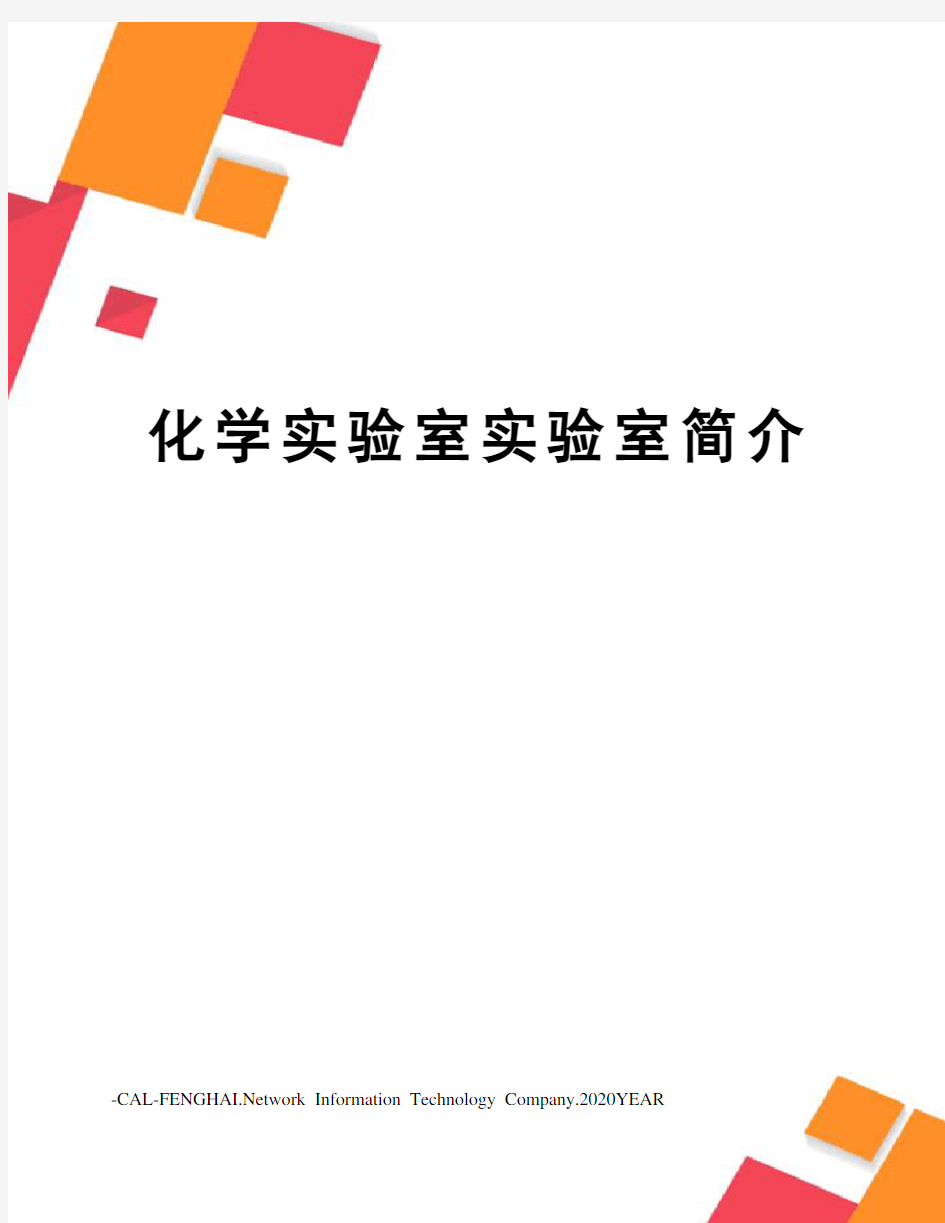 化学实验室实验室简介

-CAL-FENGHAI.Network Information Technology Company.2020YEAR